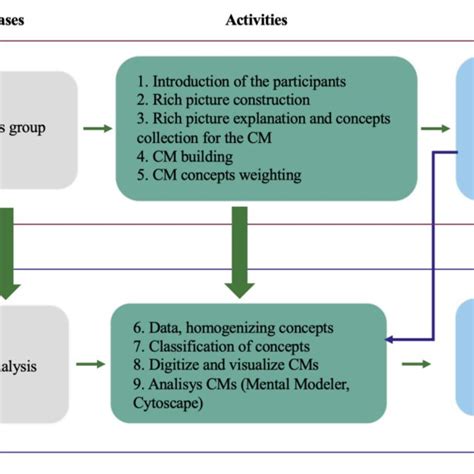 ases

Activities

s group

1. Introduction of the participants
2. Rich picture construction
3. Rich picture explanation and concepts collection for the CM
4. CM building
5. CM concepts weighting

alysis

6. Data, homogenizing concepts
7. Classification of concepts
8. Digitize and visualize CMs
9. Analisys CMs (Mental Modeler, Cytoscape)